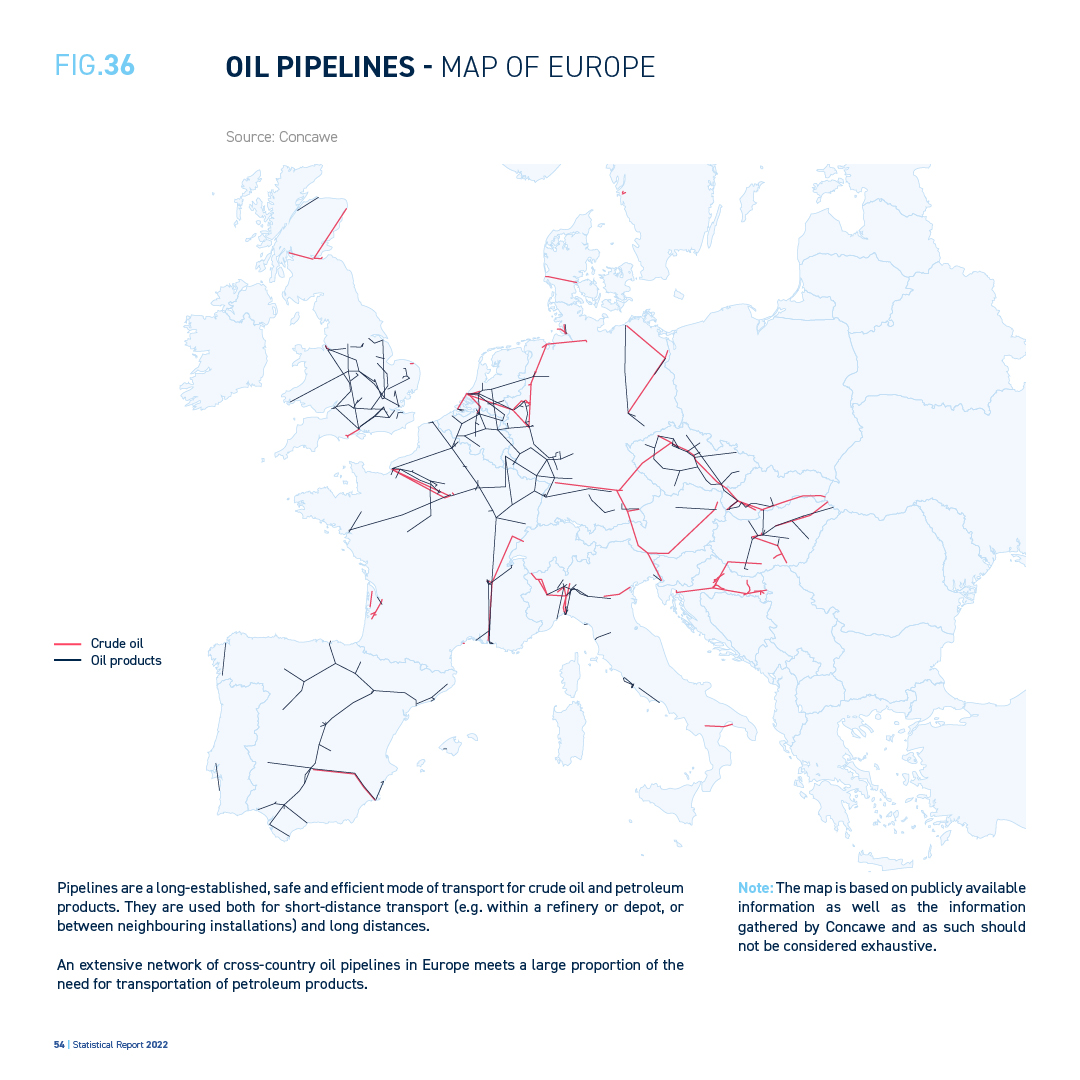 FIG.36

OIL PIPELINES - MAP OF EUROPE

Source: Concawe

Crude oil
Oil products

Pipelines are a long-established, safe and efficient mode of transport for crude oil and petroleum products. They are used both for short-distance transport (e.g. within a refinery or depot, or between neighbouring installations) and long distances.

An extensive network of cross-country oil pipelines in Europe meets a large proportion of the need for transportation of petroleum products.

Note: The map is based on publicly available information as well as the information gathered by Concawe and as such should not be considered exhaustive.

54 | Statistical Report 2022